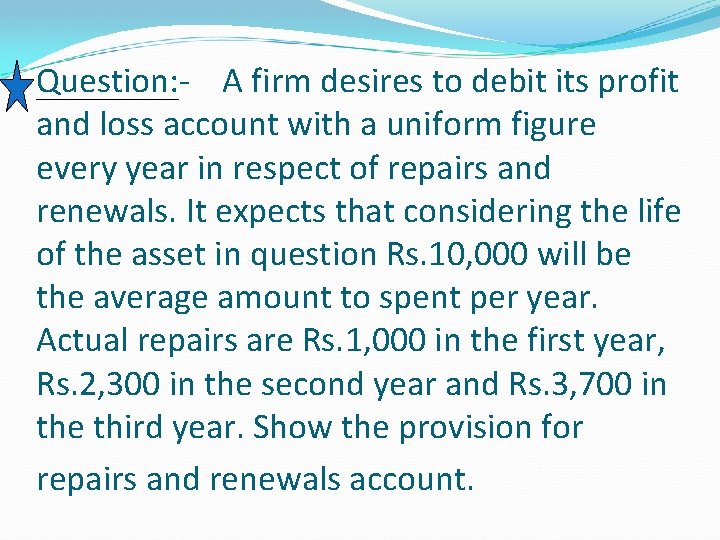 Question:- A firm desires to debit its profit and loss account with a uniform figure every year in respect of repairs and renewals. It expects that considering the life of the asset in question Rs.10,000 will be the average amount to spent per year. Actual repairs are Rs.1,000 in the first year, Rs.2,300 in the second year and Rs.3,700 in the third year. Show the provision for repairs and renewals account.